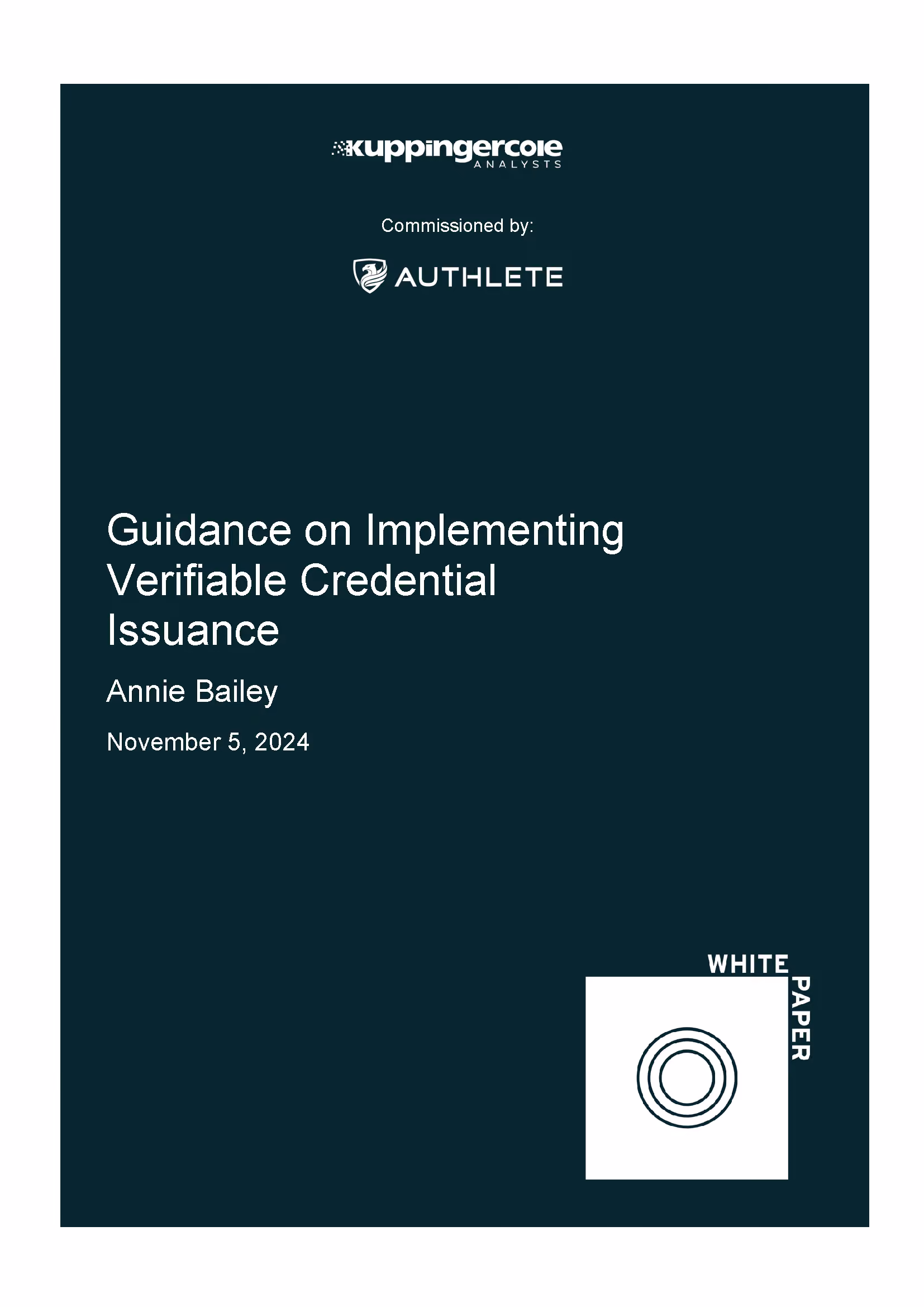 kuppingercole
ANALYSTS

Commissioned by:

AUTHLETE

Guidance on Implementing Verifiable Credential Issuance

Annie Bailey

November 5, 2024

WHITE
PAPER